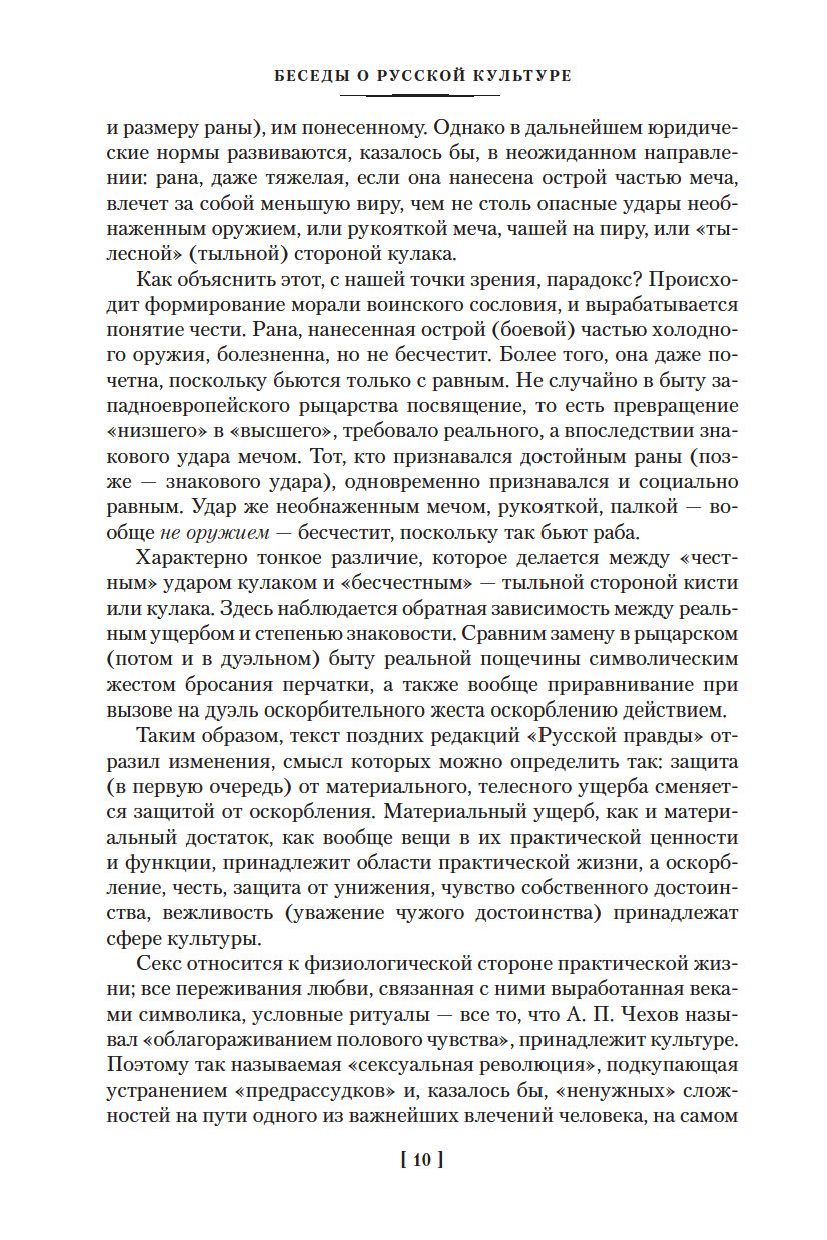 БЕСЕДЫ О РУССКОЙ КУЛЬТУРЕ

и размеру раны), им понесенному. Однако в дальнейшем юридические нормы развиваются, казалось бы, в неожиданном направлении: рана, даже тяжелая, если она нанесена острой частью меча, влечет за собой меньшую виру, чем не столь опасные удары необнаженным оружием, или рукояткой меча, чашей на пиру, или «тылесной» (тыльной) стороной кулака.

Как объяснить этот, с нашей точки зрения, парадокс? Происходит формирование морали воинского сословия, и вырабатывается понятие чести. Рана, нанесенная острой (боевой) частью холодного оружия, болезненна, но не бесчестит. Более того, она даже почетна, поскольку бьются только с равным. Не случайно в быту западноевропейского рыцарства посвящение, то есть превращение «низшего» в «высшего», требовало реального, а впоследствии знакового удара мечом. Тот, кто признавался достойным раны (позже — знакового удара), одновременно признавался и социально равным. Удар же необнаженным мечом, рукояткой, палкой — вообще не оружием — бесчестит, поскольку так бьют раба.

Характерно тонкое различие, которое делается между «честным» ударом кулаком и «бесчестным» — тыльной стороной кисти или кулака. Здесь наблюдается обратная зависимость между реальным ущербом и степенью знаковости. Сравним замену в рыцарском (потом и в дуэльном) быту реальной пощечины символическим жестом бросания перчатки, а также вообще приравнивание при вызове на дуэль оскорбительного жеста оскорблению действием.

Таким образом, текст поздних редакций «Русской правды» отразил изменения, смысл которых можно определить так: защита (в первую очередь) от материального, телесного ущерба сменяется защитой от оскорбления. Материальный ущерб, как и материальный достаток, как вообще вещи в их практической ценности и функции, принадлежит области практической жизни, а оскорбление, честь, защита от унижения, чувство собственного достоинства, вежливость (уважение чужого достоинства) принадлежат сфере культуры.

Секс относится к физиологической стороне практической жизни; все переживания любви, связанная с ними выработанная веками символика, условные ритуалы — все то, что А. П. Чехов называл «облагораживанием полового чувства», принадлежит культуре. Поэтому так называемая «сексуальная революция», подкупающая устранением «предрассудков» и, казалось бы, «ненужных» сложностей на пути одного из важнейших влечений человека, на самом

[ 10 ]